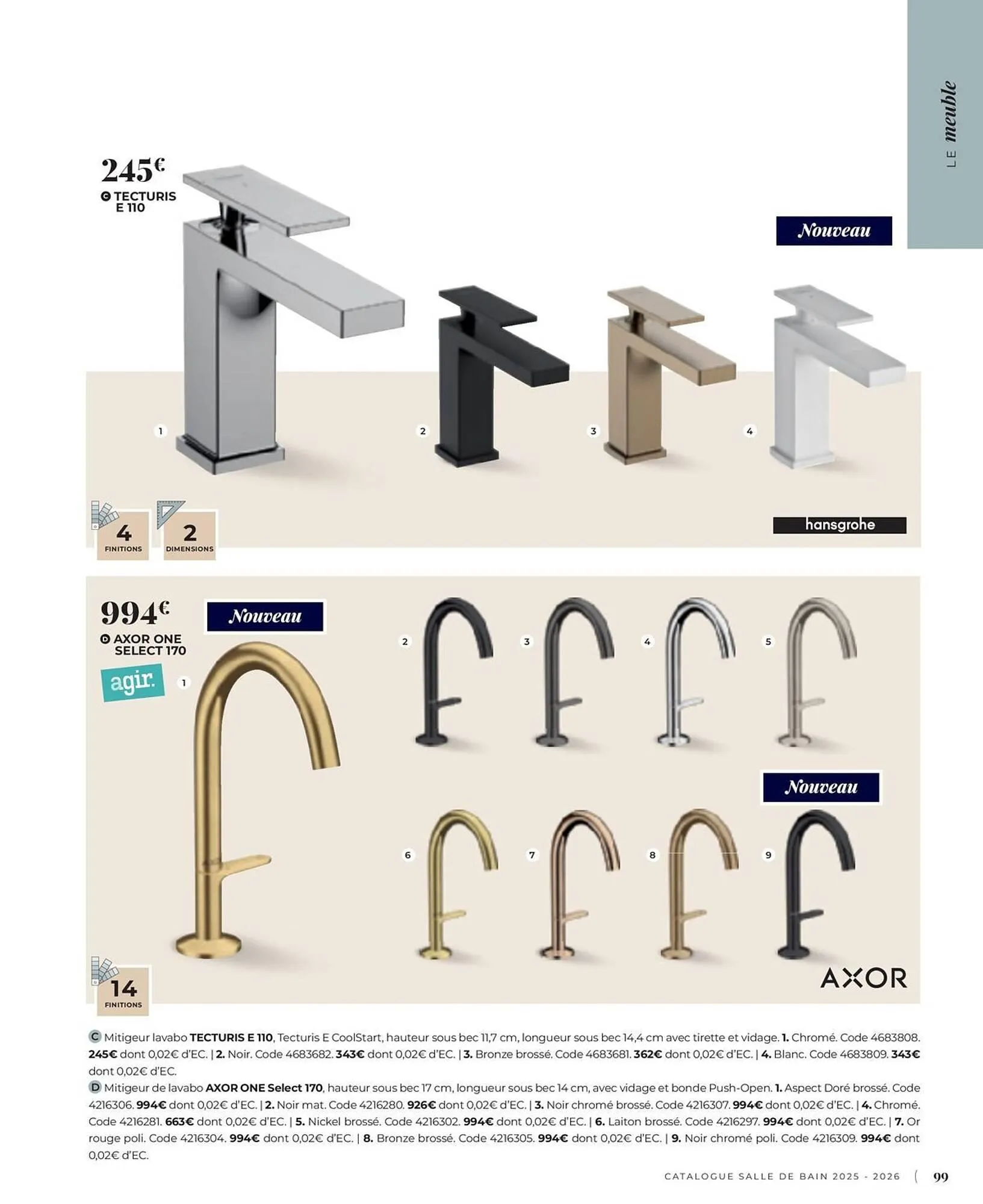 LE meuble

245€
C TECTURIS E 110

Nouveau

1

2

3

4

4
FINITIONS

2
DIMENSIONS

hansgrohe

994€
D AXOR ONE SELECT 170

Nouveau

agir.

1

2

3

4

5

Nouveau

6

7

8

9

14
FINITIONS

AXOR

C Mitigeur lavabo TECTURIS E 110, Tecturis E CoolStart, hauteur sous bec 11,7 cm, longueur sous bec 14,4 cm avec tirette et vidage. 1. Chromé. Code 4683808. 245€ dont 0,02€ d'EC. | 2. Noir. Code 4683682. 343€ dont 0,02€ d'EC. | 3. Bronze brossé. Code 4683681. 362€ dont 0,02€ d'EC. | 4. Blanc. Code 4683809. 343€ dont 0,02€ d'EC.

D Mitigeur de lavabo AXOR ONE Select 170, hauteur sous bec 17 cm, longueur sous bec 14 cm, avec vidage et bonde Push-Open. 1. Aspect Doré brossé. Code 4216306. 994€ dont 0,02€ d'EC. | 2. Noir mat. Code 4216280. 926€ dont 0,02€ d'EC. | 3. Noir chromé brossé. Code 4216307. 994€ dont 0,02€ d'EC. | 4. Chromé. Code 4216281. 663€ dont 0,02€ d'EC. | 5. Nickel brossé. Code 4216302. 994€ dont 0,02€ d'EC. | 6. Laiton brossé. Code 4216297. 994€ dont 0,02€ d'EC. | 7. Or rouge poli. Code 4216304. 994€ dont 0,02€ d'EC. | 8. Bronze brossé. Code 4216305. 994€ dont 0,02€ d'EC. | 9. Noir chromé poli. Code 4216309. 994€ dont 0,02€ d'EC.

CATALOGUE SALLE DE BAIN 2025 - 2026 ( 99